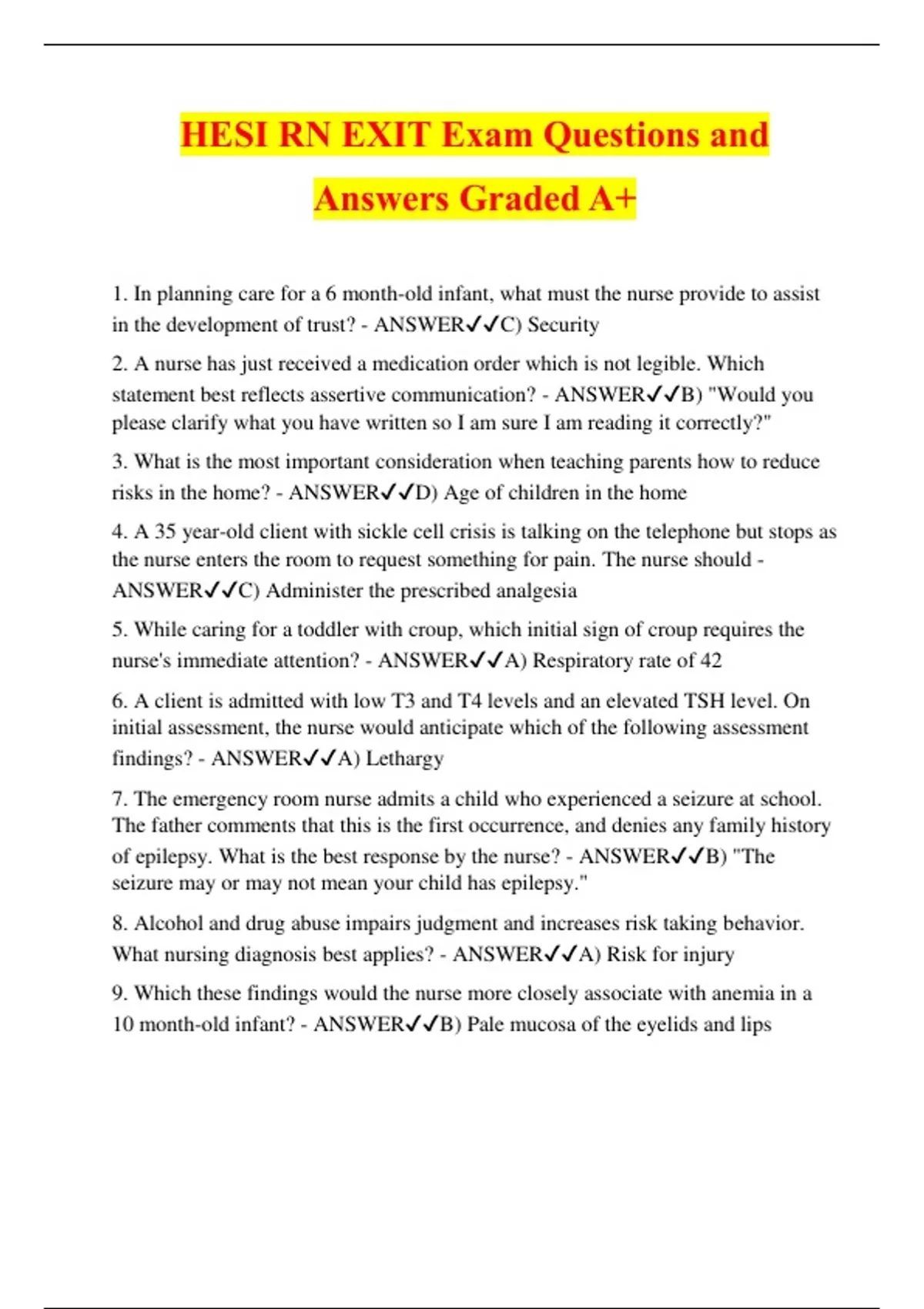 HESI RN EXIT Exam Questions and Answers Graded A+

1. In planning care for a 6 month-old infant, what must the nurse provide to assist in the development of trust? - ANSWER✓✓C) Security

2. A nurse has just received a medication order which is not legible. Which statement best reflects assertive communication? - ANSWER✓✓B) "Would you please clarify what you have written so I am sure I am reading it correctly?"

3. What is the most important consideration when teaching parents how to reduce risks in the home? - ANSWER✓✓D) Age of children in the home

4. A 35 year-old client with sickle cell crisis is talking on the telephone but stops as the nurse enters the room to request something for pain. The nurse should - ANSWER✓✓C) Administer the prescribed analgesia

5. While caring for a toddler with croup, which initial sign of croup requires the nurse's immediate attention? - ANSWER✓✓A) Respiratory rate of 42

6. A client is admitted with low T3 and T4 levels and an elevated TSH level. On initial assessment, the nurse would anticipate which of the following assessment findings? - ANSWER✓✓A) Lethargy

7. The emergency room nurse admits a child who experienced a seizure at school. The father comments that this is the first occurrence, and denies any family history of epilepsy. What is the best response by the nurse? - ANSWER✓✓B) "The seizure may or may not mean your child has epilepsy."

8. Alcohol and drug abuse impairs judgment and increases risk taking behavior. What nursing diagnosis best applies? - ANSWER✓✓A) Risk for injury

9. Which these findings would the nurse more closely associate with anemia in a 10 month-old infant? - ANSWER✓✓B) Pale mucosa of the eyelids and lips